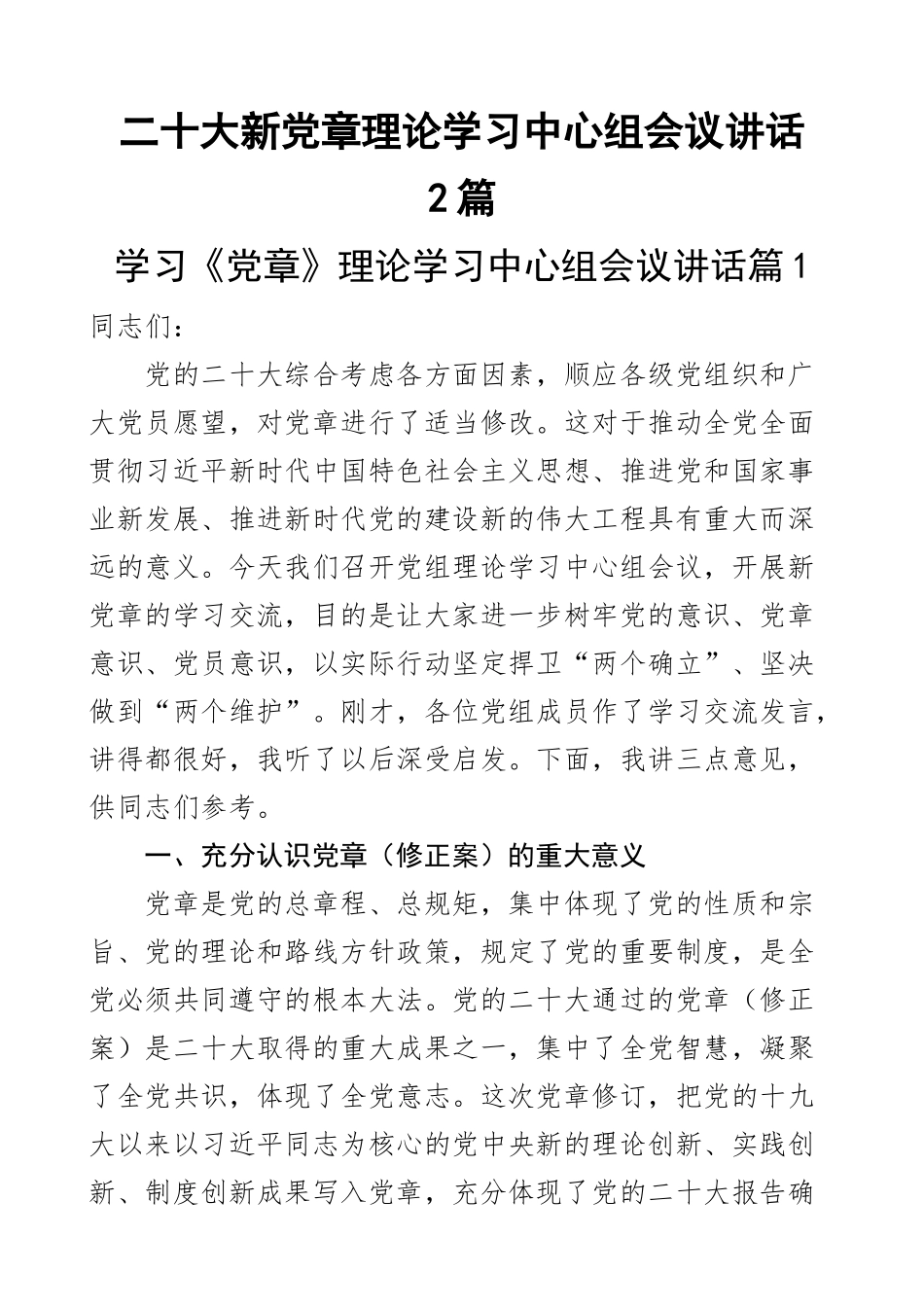 二十大新党章理论学习中心组会议讲话2篇

学习《党章》理论学习中心组会议讲话篇1

同志们：

党的二十大综合考虑各方面因素，顺应各级党组织和广大党员愿望，对党章进行了适当修改。这对于推动全党全面贯彻习近平新时代中国特色社会主义思想、推进党和国家事业新发展、推进新时代党的建设新的伟大工程具有重大而深远的意义。今天我们召开党组理论学习中心组会议，开展新党章的学习交流，目的是让大家进一步树牢党的意识、党章意识、党员意识，以实际行动坚定捍卫“两个确立”、坚决做到“两个维护”。刚才，各位党组成员作了学习交流发言，讲得都很好，我听了以后深受启发。下面，我讲三点意见，供同志们参考。

一、充分认识党章（修正案）的重大意义

党章是党的总章程、总规矩，集中体现了党的性质和宗旨、党的理论和路线方针政策，规定了党的重要制度，是全党必须共同遵守的根本大法。党的二十大通过的党章（修正案）是二十大取得的重大成果之一，集中了全党智慧，凝聚了全党共识，体现了全党意志。这次党章修订，把党的十九大以来以习近平同志为核心的党中央新的理论创新、实践创新、制度创新成果写入党章，充分体现了党的二十大报告确